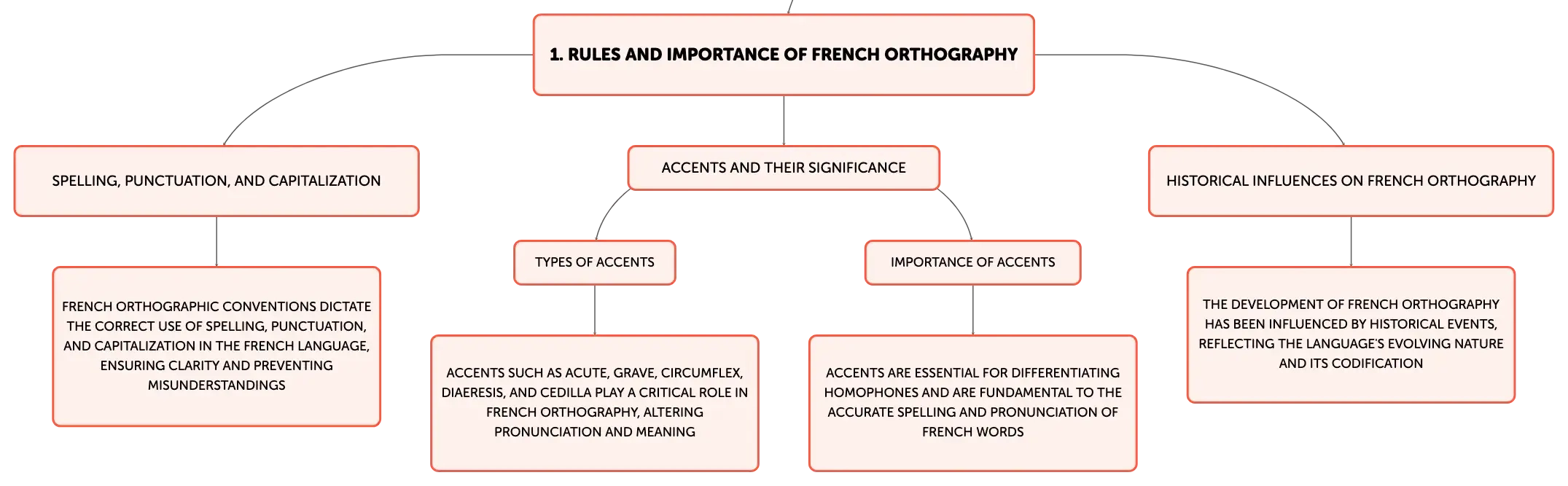 1. RULES AND IMPORTANCE OF FRENCH ORTHOGRAPHY

SPELLING, PUNCTUATION, AND CAPITALIZATION

FRENCH ORTHOGRAPHIC CONVENTIONS DICTATE THE CORRECT USE OF SPELLING, PUNCTUATION, AND CAPITALIZATION IN THE FRENCH LANGUAGE, ENSURING CLARITY AND PREVENTING MISUNDERSTANDINGS

ACCENTS AND THEIR SIGNIFICANCE

TYPES OF ACCENTS

ACCENTS SUCH AS ACUTE, GRAVE, CIRCUMFLEX, DIAERESIS, AND CEDILLA PLAY A CRITICAL ROLE IN FRENCH ORTHOGRAPHY, ALTERING PRONUNCIATION AND MEANING

IMPORTANCE OF ACCENTS

ACCENTS ARE ESSENTIAL FOR DIFFERENTIATING HOMOPHONES AND ARE FUNDAMENTAL TO THE ACCURATE SPELLING AND PRONUNCIATION OF FRENCH WORDS

HISTORICAL INFLUENCES ON FRENCH ORTHOGRAPHY

THE DEVELOPMENT OF FRENCH ORTHOGRAPHY HAS BEEN INFLUENCED BY HISTORICAL EVENTS, REFLECTING THE LANGUAGE'S EVOLVING NATURE AND ITS CODIFICATION